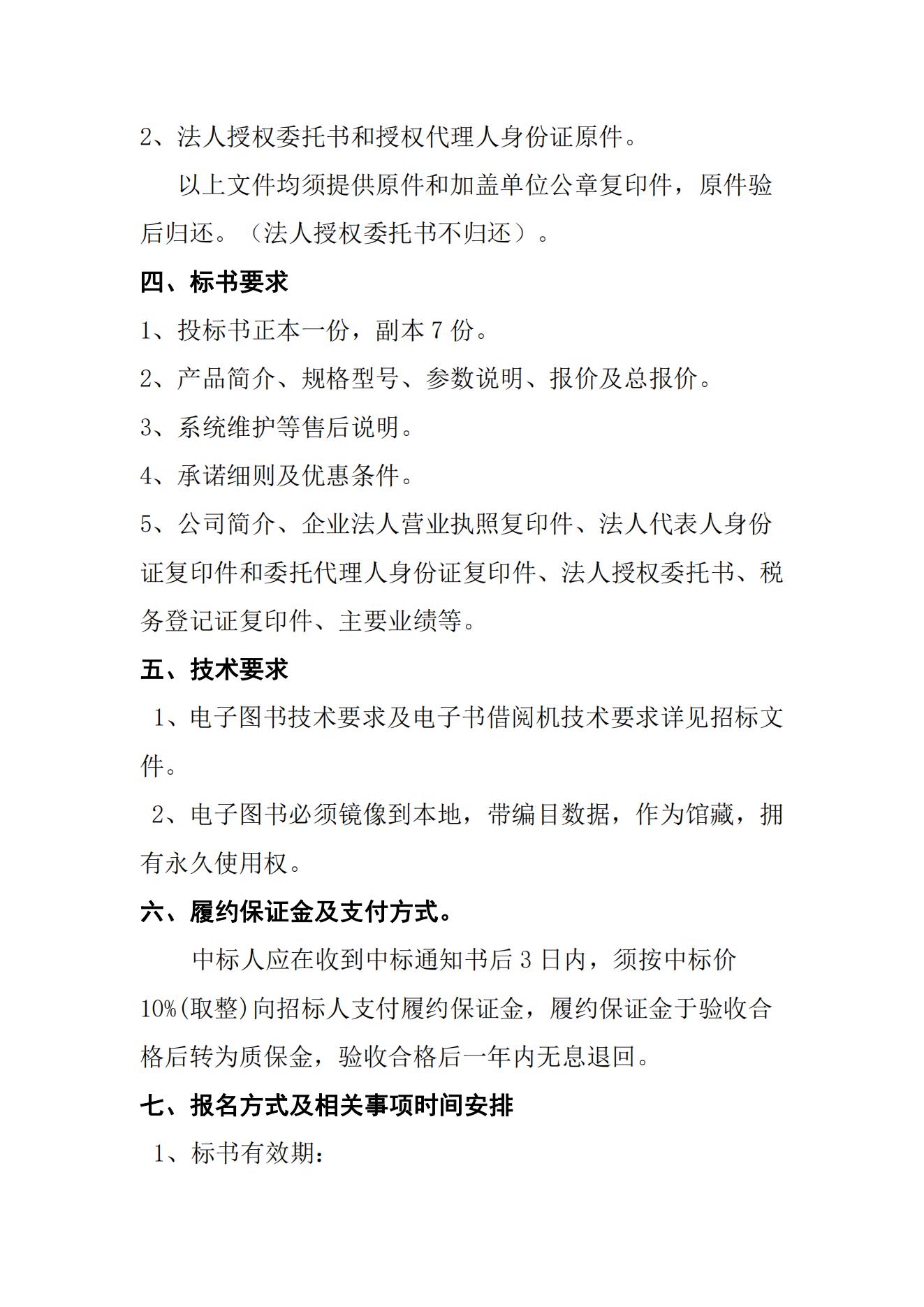 2、法人授权委托书和授权代理人身份证原件。

以上文件均须提供原件和加盖单位公章复印件，原件验后归还。（法人授权委托书不归还）。

四、标书要求

1、投标书正本一份，副本 7 份。

2、产品简介、规格型号、参数说明、报价及总报价。

3、系统维护等售后说明。

4、承诺细则及优惠条件。

5、公司简介、企业法人营业执照复印件、法人代表人身份证复印件和委托代理人身份证复印件、法人授权委托书、税务登记证复印件、主要业绩等。

五、技术要求

1、电子图书技术要求及电子书借阅机技术要求详见招标文件。

2、电子图书必须镜像到本地，带编目数据，作为馆藏，拥有永久使用权。

六、履约保证金及支付方式。

中标人应在收到中标通知书后 3 日内，须按中标价 10%(取整)向招标人支付履约保证金，履约保证金于验收合格后转为质保金，验收合格后一年内无息退回。

七、报名方式及相关事项时间安排

1、标书有效期：